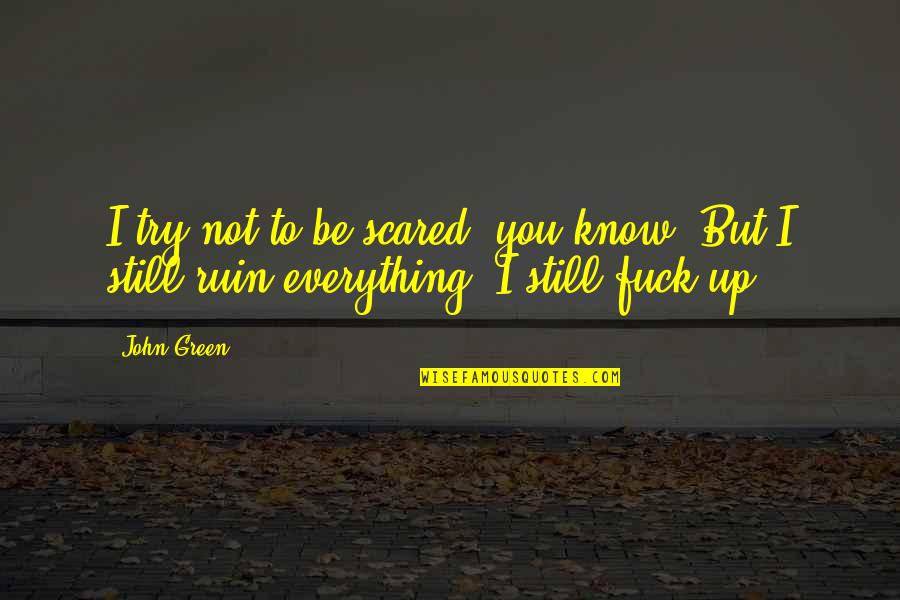 I try not to be scared, you know. But I still ruin everything. I still fuck up.

John Green

WISEFAMOUSQUOTES.COM